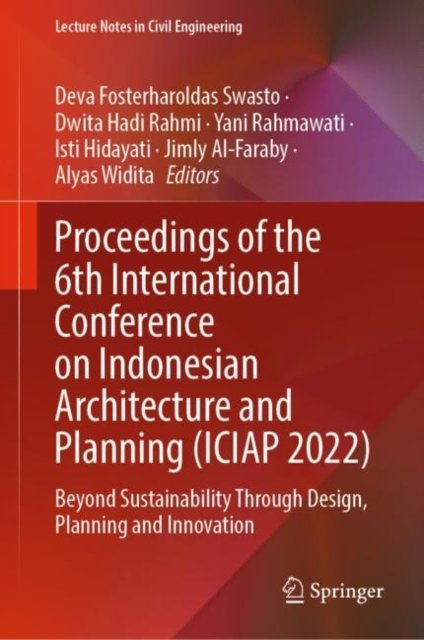 Lecture Notes in Civil Engineering

Deva Fosterharoldas Swasto · Dwita Hadi Rahmi · Yani Rahmawati · Isti Hidayati · Jimly Al-Faraby · Alyas Widita Editors

Proceedings of the 6th International Conference on Indonesian Architecture and Planning (ICIAP 2022)

Beyond Sustainability Through Design, Planning and Innovation

Springer